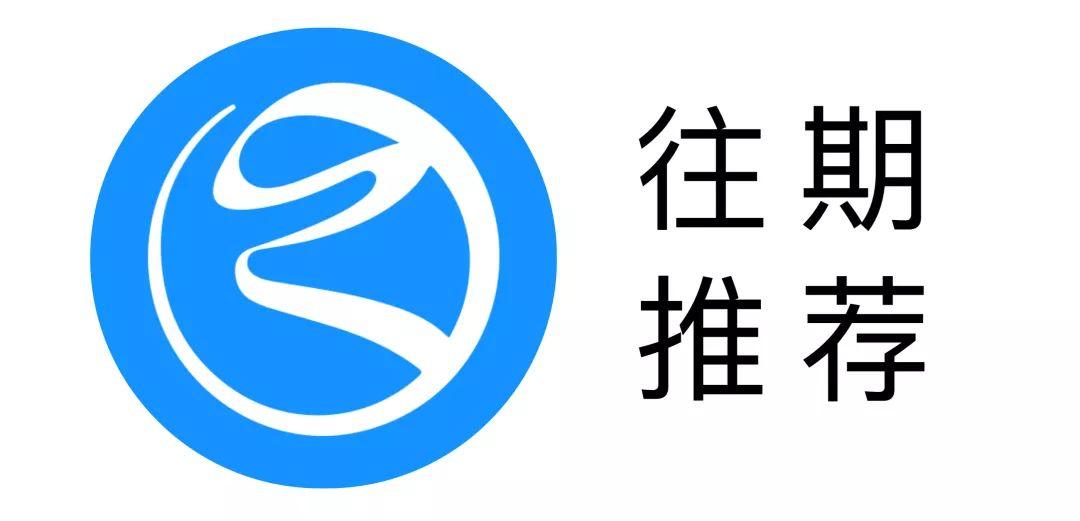 往期
推荐